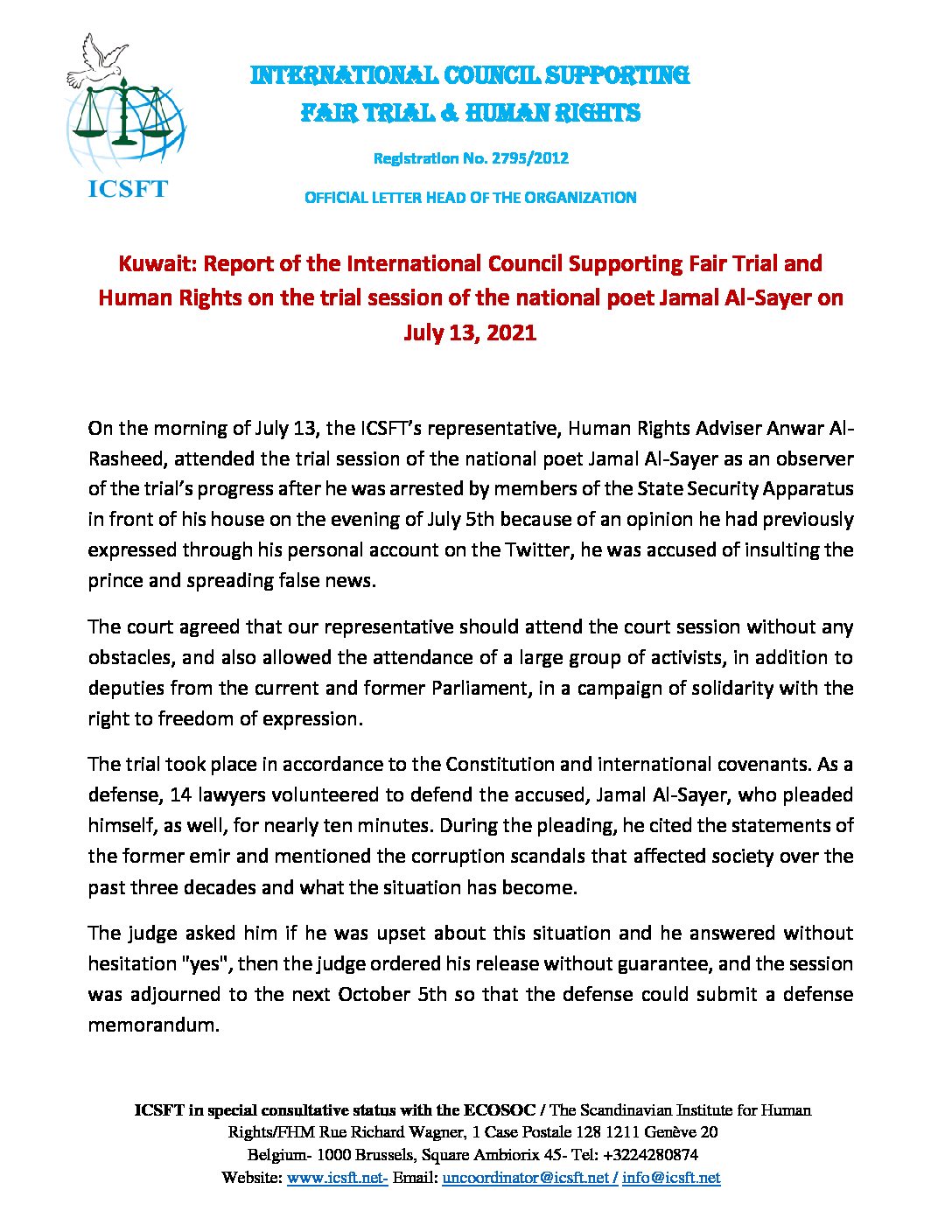 ICSFT

INTERNATIONAL COUNCIL SUPPORTING
FAIR TRIAL & HUMAN RIGHTS

Registration No. 2795/2012

OFFICIAL LETTER HEAD OF THE ORGANIZATION

Kuwait: Report of the International Council Supporting Fair Trial and Human Rights on the trial session of the national poet Jamal Al-Sayer on July 13, 2021

On the morning of July 13, the ICSFT's representative, Human Rights Adviser Anwar Al-Rasheed, attended the trial session of the national poet Jamal Al-Sayer as an observer of the trial's progress after he was arrested by members of the State Security Apparatus in front of his house on the evening of July 5th because of an opinion he had previously expressed through his personal account on the Twitter, he was accused of insulting the prince and spreading false news.

The court agreed that our representative should attend the court session without any obstacles, and also allowed the attendance of a large group of activists, in addition to deputies from the current and former Parliament, in a campaign of solidarity with the right to freedom of expression.

The trial took place in accordance to the Constitution and international covenants. As a defense, 14 lawyers volunteered to defend the accused, Jamal Al-Sayer, who pleaded himself, as well, for nearly ten minutes. During the pleading, he cited the statements of the former emir and mentioned the corruption scandals that affected society over the past three decades and what the situation has become.

The judge asked him if he was upset about this situation and he answered without hesitation "yes", then the judge ordered his release without guarantee, and the session was adjourned to the next October 5th so that the defense could submit a defense memorandum.

ICSFT in special consultative status with the ECOSOC / The Scandinavian Institute for Human Rights/FHM Rue Richard Wagner, 1 Case Postale 128 1211 Genève 20
Belgium- 1000 Brussels, Square Ambiorix 45- Tel: +3224280874
Website: www.icsft.net- Email: uncoordinator@icsft.net / info@icsft.net